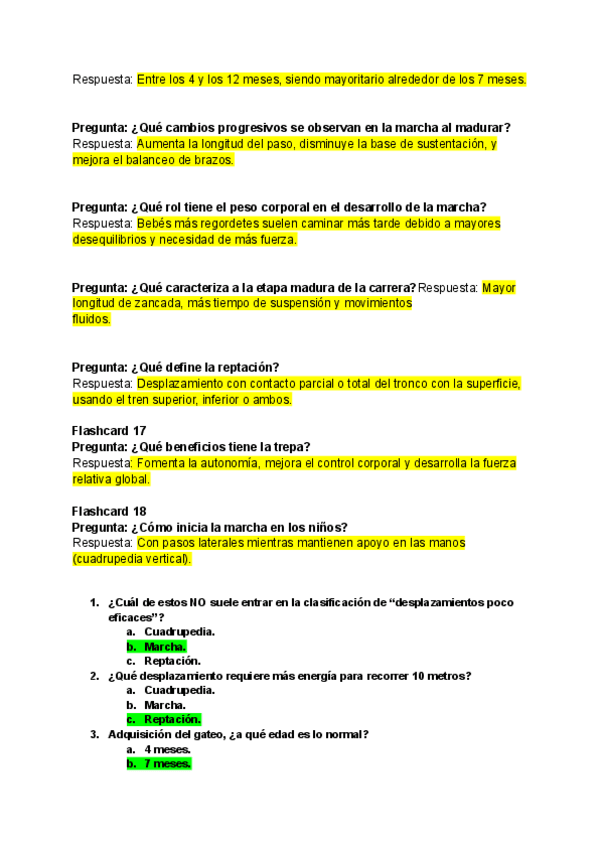 Respuesta: Entre los 4 y los 12 meses, siendo mayoritario alrededor de los 7 meses.

Pregunta: ¿Qué cambios progresivos se observan en la marcha al madurar?
Respuesta: Aumenta la longitud del paso, disminuye la base de sustentación, y mejora el balanceo de brazos.

Pregunta: ¿Qué rol tiene el peso corporal en el desarrollo de la marcha?
Respuesta: Bebés más regordetes suelen caminar más tarde debido a mayores desequilibrios y necesidad de más fuerza.

Pregunta: ¿Qué caracteriza a la etapa madura de la carrera? Respuesta: Mayor longitud de zancada, más tiempo de suspensión y movimientos fluidos.

Pregunta: ¿Qué define la reptación?
Respuesta: Desplazamiento con contacto parcial o total del tronco con la superficie, usando el tren superior, inferior o ambos.

Flashcard 17
Pregunta: ¿Qué beneficios tiene la trepa?
Respuesta: Fomenta la autonomía, mejora el control corporal y desarrolla la fuerza relativa global.

Flashcard 18
Pregunta: ¿Cómo inicia la marcha en los niños?
Respuesta: Con pasos laterales mientras mantienen apoyo en las manos (cuadrupedia vertical).

1. ¿Cuál de estos NO suele entrar en la clasificación de “desplazamientos poco eficaces”?
a. Cuadrupedia.
b. Marcha.
c. Reptación.
2. ¿Qué desplazamiento requiere más energía para recorrer 10 metros?
a. Cuadrupedia.
b. Marcha.
c. Reptación.
3. Adquisición del gateo, ¿a qué edad es lo normal?
a. 4 meses.
b. 7 meses.